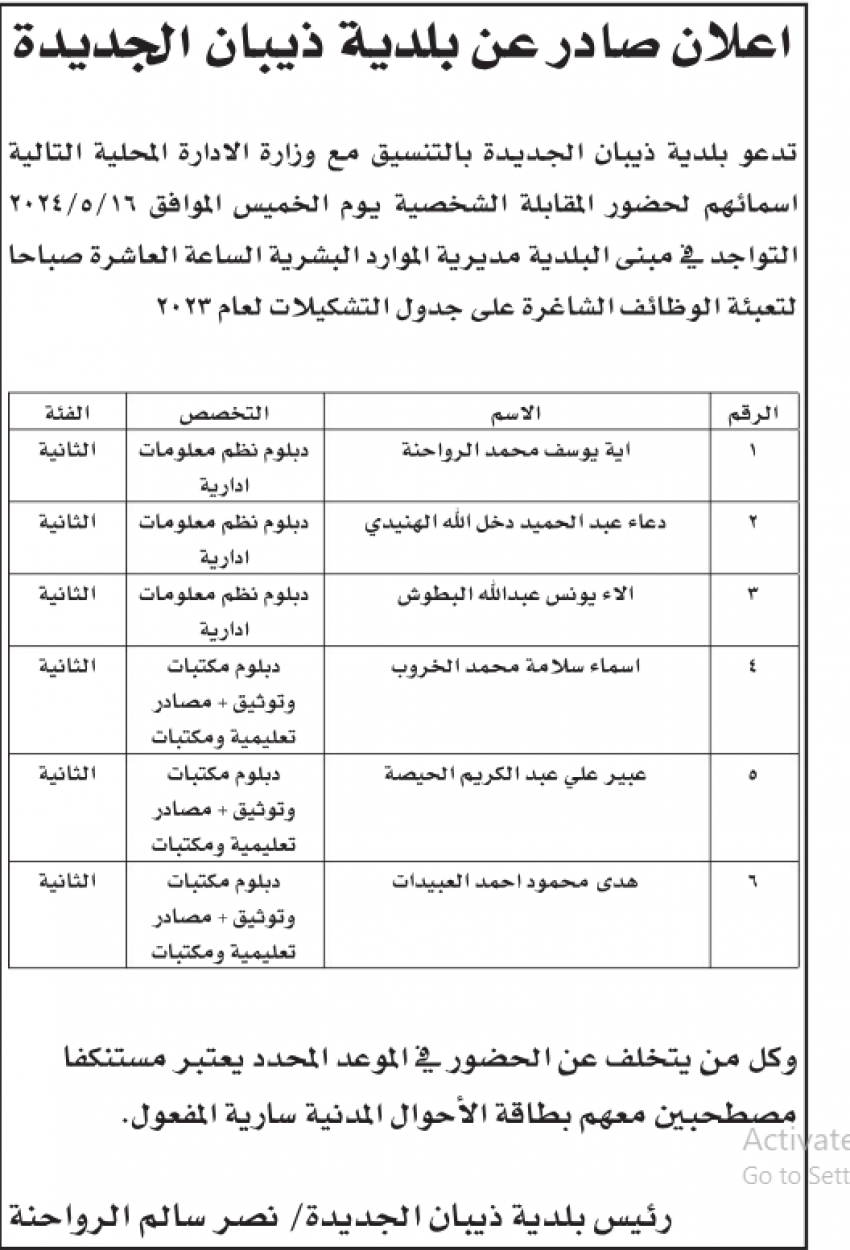 اعلان صادر عن بلدية ذيبان الجديدة

تدعو بلدية ذيبان الجديدة بالتنسيق مع وزارة الادارة المحلية التالية اسمائهم لحضور المقابلة الشخصية يوم الخميس الموافق ٢٠٢٤/٥/١٦ التواجد في مبنى البلدية مديرية الموارد البشرية الساعة العاشرة صباحا لتعبئة الوظائف الشاغرة على جدول التشكيلات لعام ٢٠٢٣

| الرقم | الاسم | التخصص | الفئة |
|---|---|---|---|
| ١ | اية يوسف محمد الرواحنة | دبلوم نظم معلومات ادارية | الثانية |
| ٢ | دعاء عبد الحميد دخل الله الهنيدي | دبلوم نظم معلومات ادارية | الثانية |
| ٣ | الاء يونس عبدالله البطوش | دبلوم نظم معلومات ادارية | الثانية |
| ٤ | اسماء سلامة محمد الخروب | دبلوم مكتبات وتوثيق + مصادر تعليمية ومكتبات | الثانية |
| ٥ | عبير علي عبد الكريم الحيصة | دبلوم مكتبات وتوثيق + مصادر تعليمية ومكتبات | الثانية |
| ٦ | هدى محمود احمد العبيدات | دبلوم مكتبات وتوثيق + مصادر تعليمية ومكتبات | الثانية |

وكل من يتخلف عن الحضور في الموعد المحدد يعتبر مستنكفا مصطحبين معهم بطاقة الأحوال المدنية سارية المفعول.

Activate
Go to Sett

رئيس بلدية ذيبان الجديدة/ نصر سالم الرواحنة